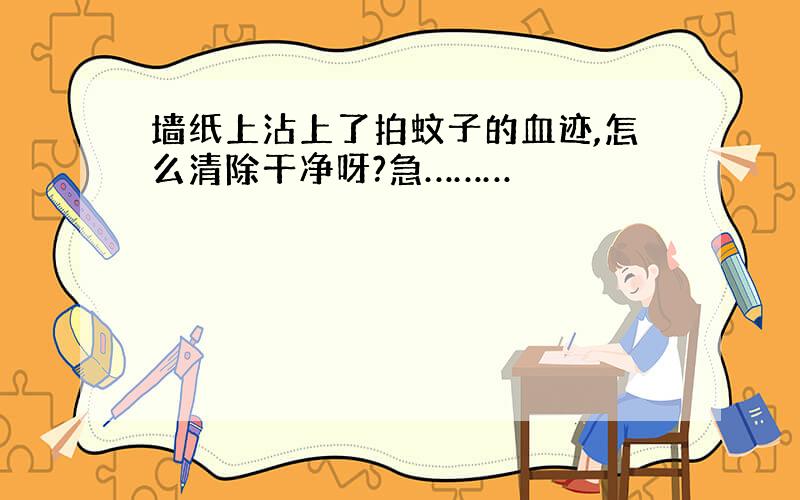 墙纸上沾上了拍蚊子的血迹,怎么清除干净呀?急………